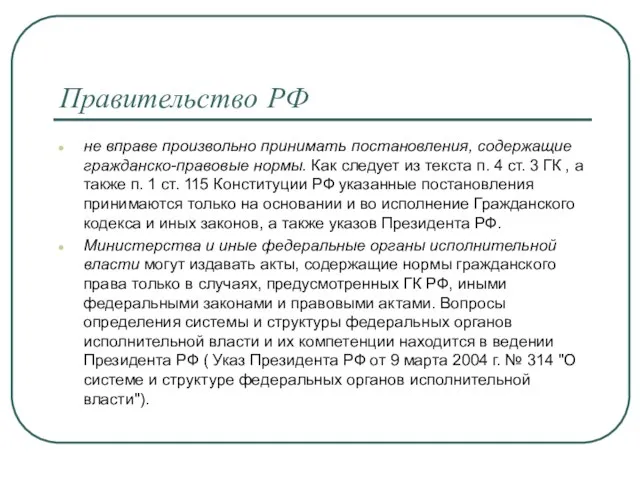 Правительство РФ

не вправе произвольно принимать постановления, содержащие гражданско-правовые нормы. Как следует из текста п. 4 ст. 3 ГК , а также п. 1 ст. 115 Конституции РФ указанные постановления принимаются только на основании и во исполнение Гражданского кодекса и иных законов, а также указов Президента РФ.

Министерства и иные федеральные органы исполнительной власти могут издавать акты, содержащие нормы гражданского права только в случаях, предусмотренных ГК РФ, иными федеральными законами и правовыми актами. Вопросы определения системы и структуры федеральных органов исполнительной власти и их компетенции находится в ведении Президента РФ ( Указ Президента РФ от 9 марта 2004 г. № 314 "О системе и структуре федеральных органов исполнительной власти").